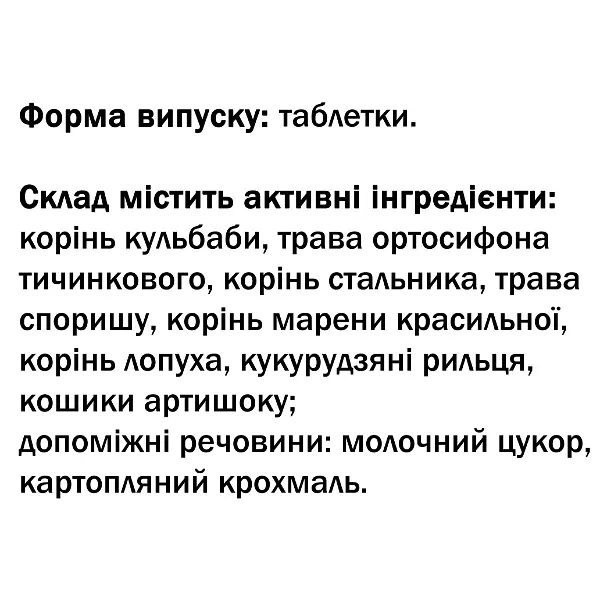 Форма випуску: таблетки.

Склад містить активні інгредієнти: корінь кульбаби, трава ортосифона тичинкового, корінь стальника, трава споришу, корінь марени красильної, корінь лопуха, кукурудзяні рильця, кошики артишоку;
допоміжні речовини: молочний цукор, картопляний крохмаль.